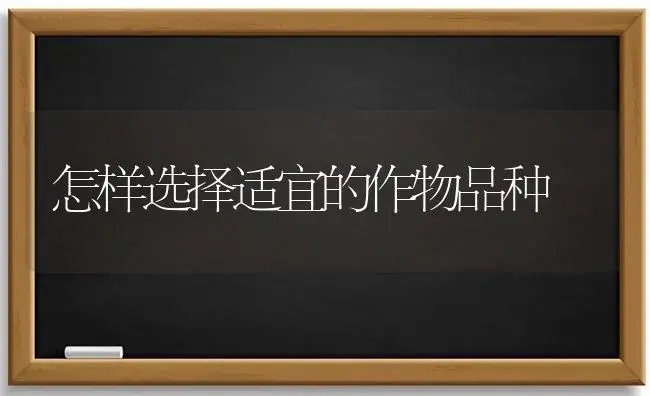 怎样选择适宜的作物品种